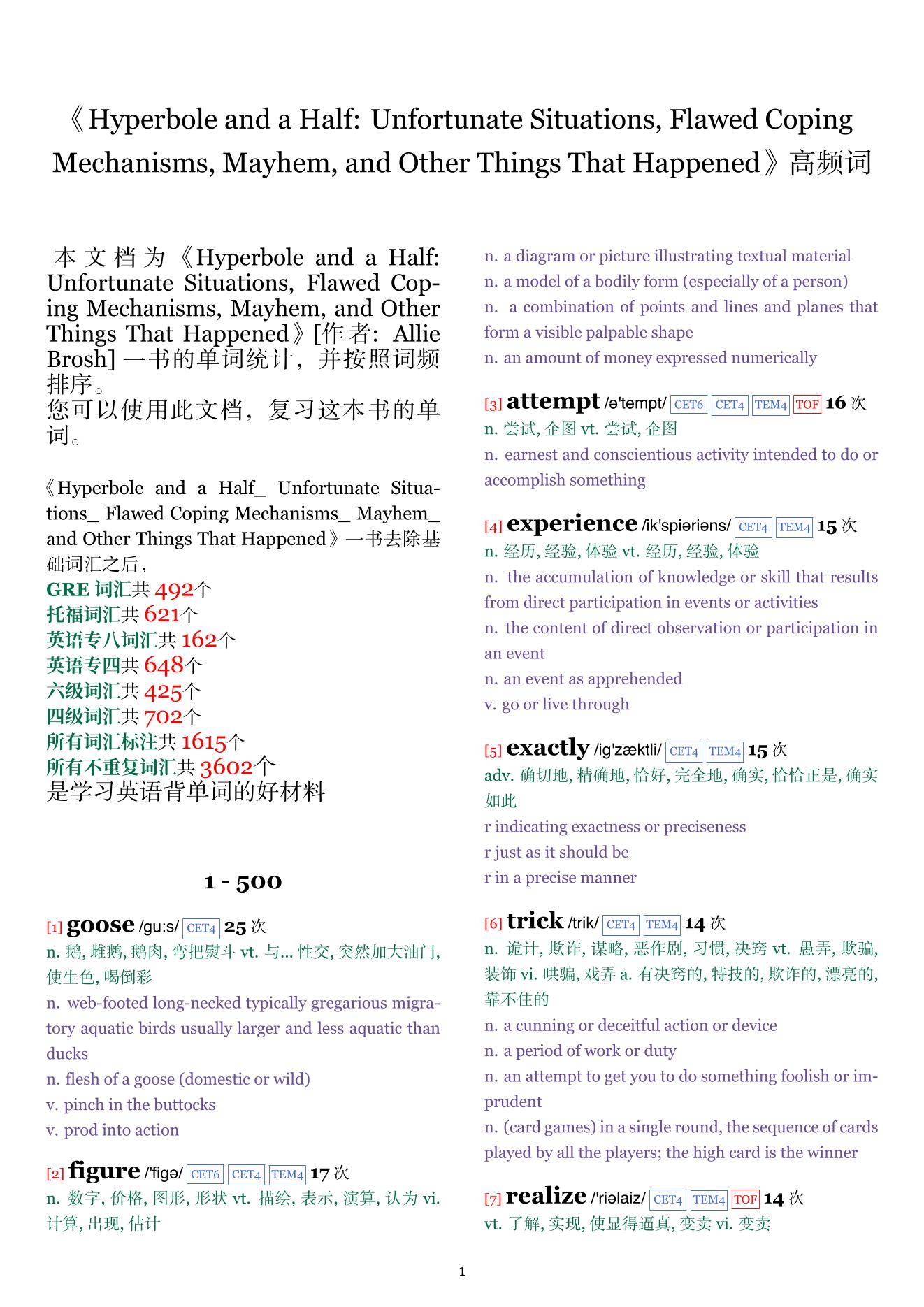 《Hyperbole and a Half: Unfortunate Situations, Flawed Coping Mechanisms, Mayhem, and Other Things That Happened》高频词

本文档为《Hyperbole and a Half: Unfortunate Situations, Flawed Coping Mechanisms, Mayhem, and Other Things That Happened》[作者: Allie Brosh] 一书的单词统计，并按照词频排序。
您可以使用此文档，复习这本书的单词。

《Hyperbole and a Half_ Unfortunate Situations_ Flawed Coping Mechanisms_ Mayhem_ and Other Things That Happened》一书去除基础词汇之后，
GRE 词汇共 492个
托福词汇共 621个
英语专八词汇共 162个
英语专四共 648个
六级词汇共 425个
四级词汇共 702个
所有词汇标注共 1615个
所有不重复词汇共 3602个
是学习英语背单词的好材料

1 - 500

[1] goose /gu:s/ CET4 25 次
n. 鹅, 雌鹅, 鹅肉, 弯把熨斗 vt. 与... 性交, 突然加大油门, 使生色, 喝倒彩
n. web-footed long-necked typically gregarious migratory aquatic birds usually larger and less aquatic than ducks
n. flesh of a goose (domestic or wild)
v. pinch in the buttocks
v. prod into action

[2] figure /'figə/ CET6 CET4 TEM4 17 次
n. 数字, 价格, 图形, 形状 vt. 描绘, 表示, 演算, 认为 vi. 计算, 出现, 估计
n. a diagram or picture illustrating textual material
n. a model of a bodily form (especially of a person)
n. a combination of points and lines and planes that form a visible palpable shape
n. an amount of money expressed numerically

[3] attempt /ə'tempt/ CET6 CET4 TEM4 TOF 16 次
n. 尝试, 企图 vt. 尝试, 企图
n. earnest and conscientious activity intended to do or accomplish something

[4] experience /ik'spiəriəns/ CET4 TEM4 15 次
n. 经历, 经验, 体验 vt. 经历, 经验, 体验
n. the accumulation of knowledge or skill that results from direct participation in events or activities
n. the content of direct observation or participation in an event
n. an event as apprehended
v. go or live through

[5] exactly /ig'zæktli/ CET4 TEM4 15 次
adv. 确切地, 精确地, 恰好, 完全地, 确实, 恰恰正是, 确实如此
r indicating exactness or preciseness
r just as it should be
r in a precise manner

[6] trick /trik/ CET4 TEM4 14 次
n. 诡计, 欺诈, 谋略, 恶作剧, 习惯, 决窍 vt. 愚弄, 欺骗, 装饰 vi. 哄骗, 戏弄 a. 有决窍的, 特技的, 欺诈的, 漂亮的, 靠不住的
n. a cunning or deceitful action or device
n. a period of work or duty
n. an attempt to get you to do something foolish or imprudent
n. (card games) in a single round, the sequence of cards played by all the players; the high card is the winner

[7] realize /'riəlaiz/ CET4 TEM4 TOF 14 次
vt. 了解, 实现, 使显得逼真, 变卖 vi. 变卖

1